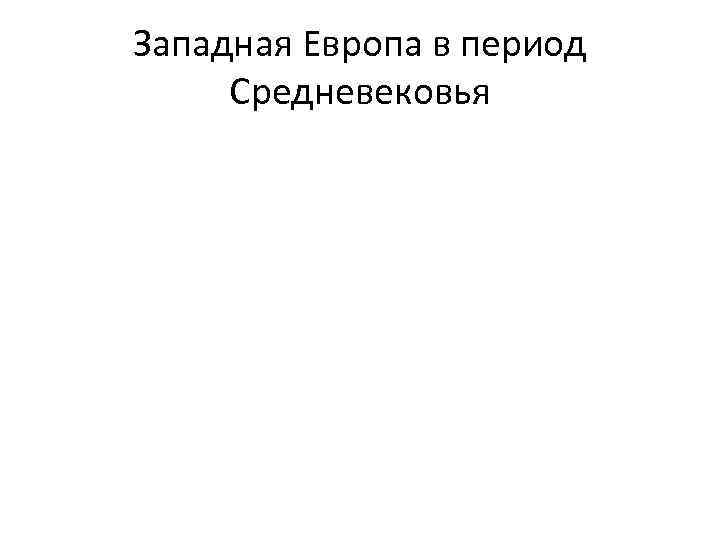 Западная Европа в период Средневековья